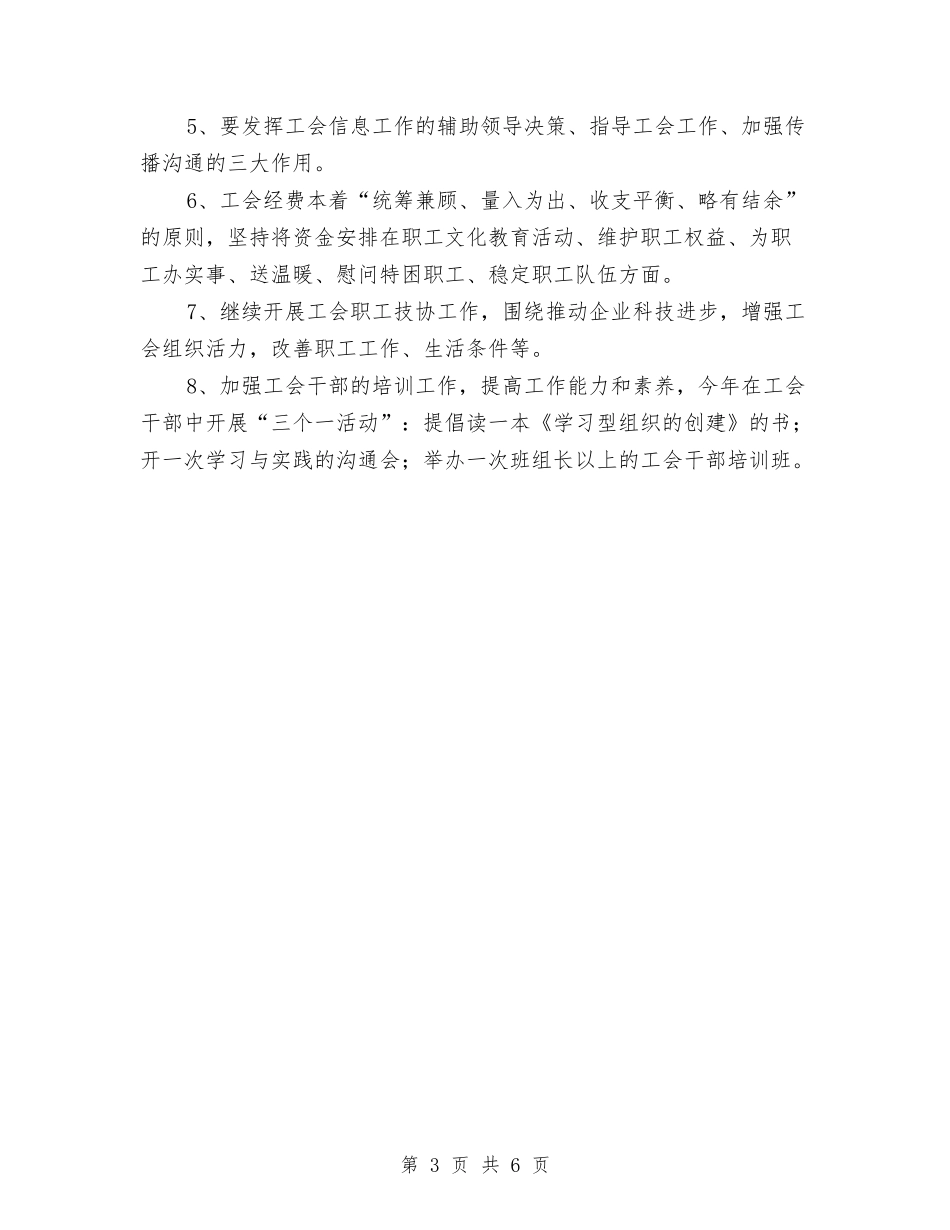 5、要发挥工会信息工作的辅助领导决策、指导工会工作、加强传播沟通的三大作用。

6、工会经费本着“统筹兼顾、量入为出、收支平衡、略有结余”的原则，坚持将资金安排在职工文化教育活动、维护职工权益、为职工办实事、送温暖、慰问特困职工、稳定职工队伍方面。

7、继续开展工会职工技协工作，围绕推动企业科技进步，增强工会组织活力，改善职工工作、生活条件等。

8、加强工会干部的培训工作，提高工作能力和素养，今年在工会干部中开展“三个一活动”：提倡读一本《学习型组织的创建》的书；开一次学习与实践的沟通会；举办一次班组长以上的工会干部培训班。

第 3 页 共 6 页